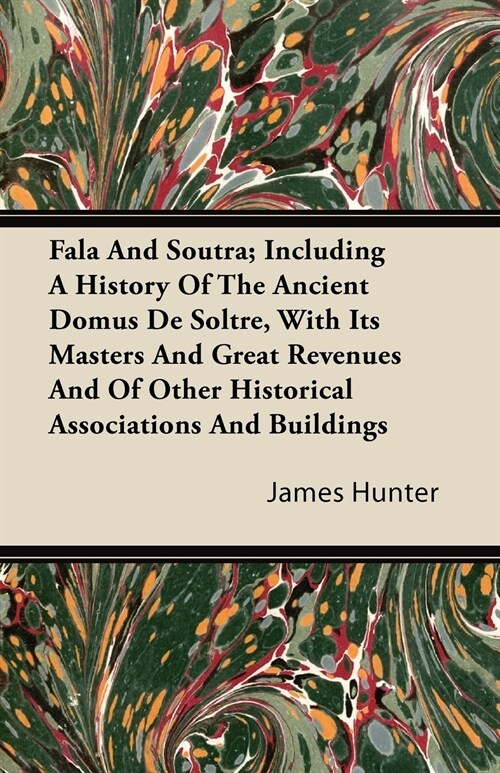 Fala And Soutra; Including A History Of The Ancient Domus De Soltre, With Its Masters And Great Revenues And Of Other Historical Associations And Buildings

James Hunter